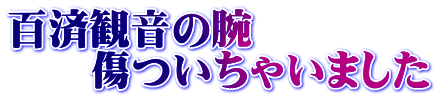 百済観音の腕
傷ついちゃいました